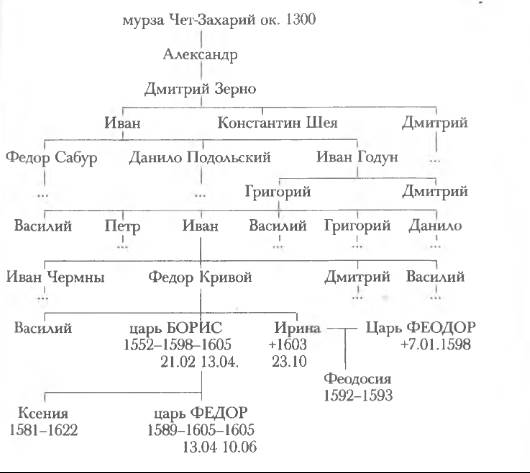 мурза Чет-Захарий ок. 1300

Александр

Дмитрий Зерно

Иван

Константин Шея

Дмитрий

Федор Сабур

Данило Подольский

Иван Годун

...

...

...

Григорий

Дмитрий

Василий

Петр

Иван

Василий

Григорий

Данило

...

...

...

...

Иван Чермны

Федор Кривой

Дмитрий

Василий

...

...

...

Василий

царь БОРИС
1552–1598–1605
21.02 13.04.

Ирина
+1603
23.10

Царь ФЕОДОР
+7.01.1598

Феодосия
1592–1593

Ксения
1581–1622

царь ФЕДОР
1589–1605–1605
13.04 10.06